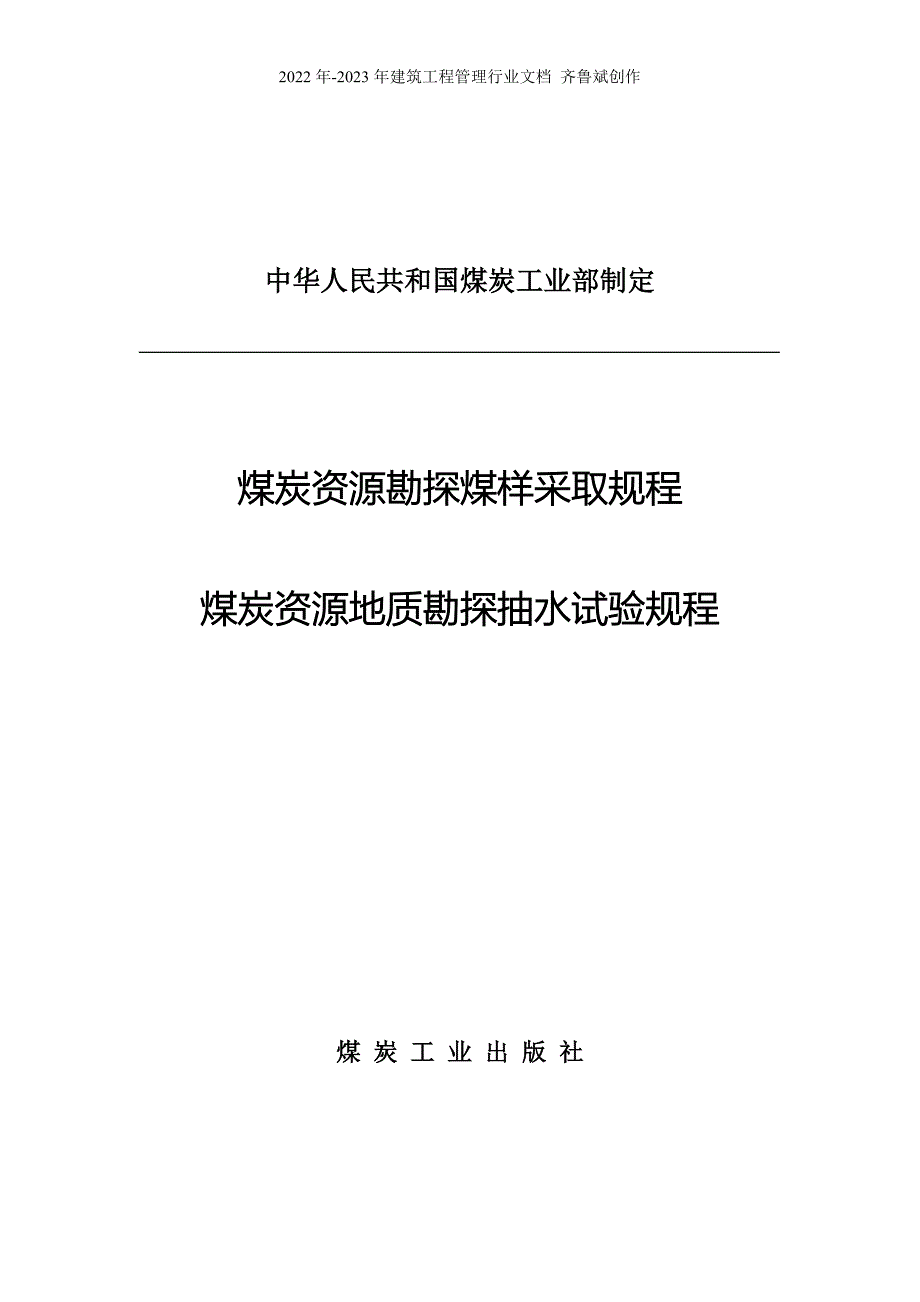 2022 年-2023 年建筑工程管理行业文档 齐鲁斌创作

中华人民共和国煤炭工业部制定

煤炭资源勘探煤样采取规程

煤炭资源地质勘探抽水试验规程

煤 炭 工 业 出 版 社